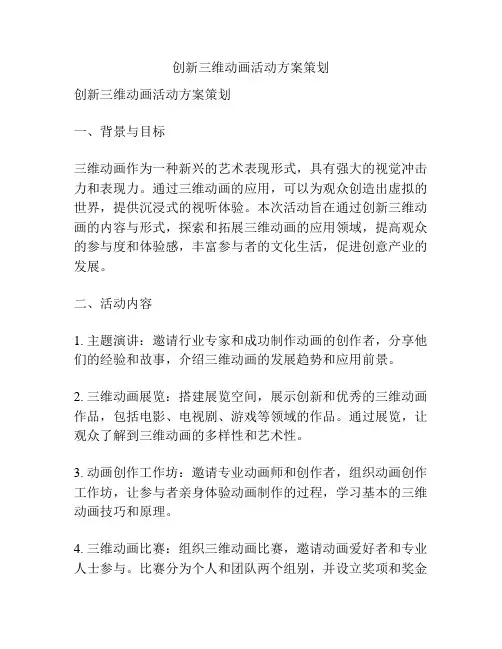 创新三维动画活动方案策划

创新三维动画活动方案策划

一、背景与目标

三维动画作为一种新兴的艺术表现形式，具有强大的视觉冲击力和表现力。通过三维动画的应用，可以为观众创造出虚拟的世界，提供沉浸式的视听体验。本次活动旨在通过创新三维动画的内容与形式，探索和拓展三维动画的应用领域，提高观众的参与度和体验感，丰富参与者的文化生活，促进创意产业的发展。

二、活动内容

1. 主题演讲：邀请行业专家和成功制作动画的创作者，分享他们的经验和故事，介绍三维动画的发展趋势和应用前景。

2. 三维动画展览：搭建展览空间，展示创新和优秀的三维动画作品，包括电影、电视剧、游戏等领域的作品。通过展览，让观众了解到三维动画的多样性和艺术性。

3. 动画创作工作坊：邀请专业动画师和创作者，组织动画创作工作坊，让参与者亲身体验动画制作的过程，学习基本的三维动画技巧和原理。

4. 三维动画比赛：组织三维动画比赛，邀请动画爱好者和专业人士参与。比赛分为个人和团队两个组别，并设立奖项和奖金